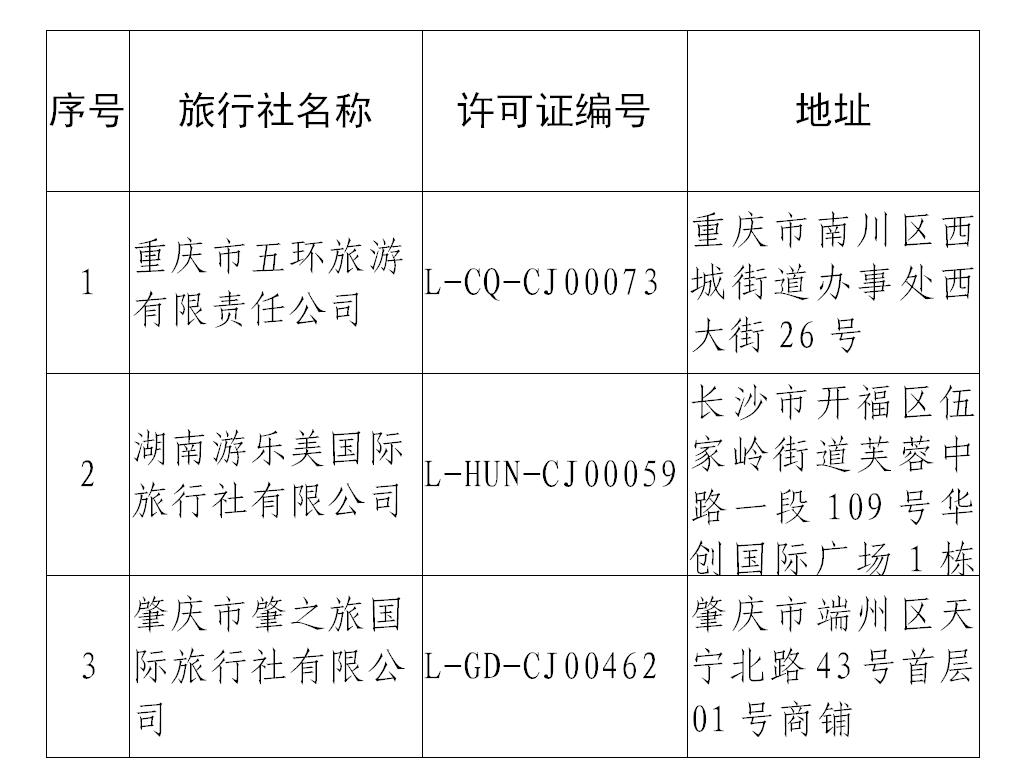 | 序号 | 旅行社名称 | 许可证编号 | 地址 |
|---|---|---|---|
| 1 | 重庆市五环旅游有限责任公司 | L-CQ-CJ00073 | 重庆市南川区西城街道办事处西大街 26 号 |
| 2 | 湖南游乐美国际旅行社有限公司 | L-HUN-CJ00059 | 长沙市开福区伍家岭街道芙蓉中路一段 109 号华创国际广场 1 栋 |
| 3 | 肇庆市肇之旅国际旅行社有限公司 | L-GD-CJ00462 | 肇庆市端州区天宁北路 43 号首层 01 号商铺 |